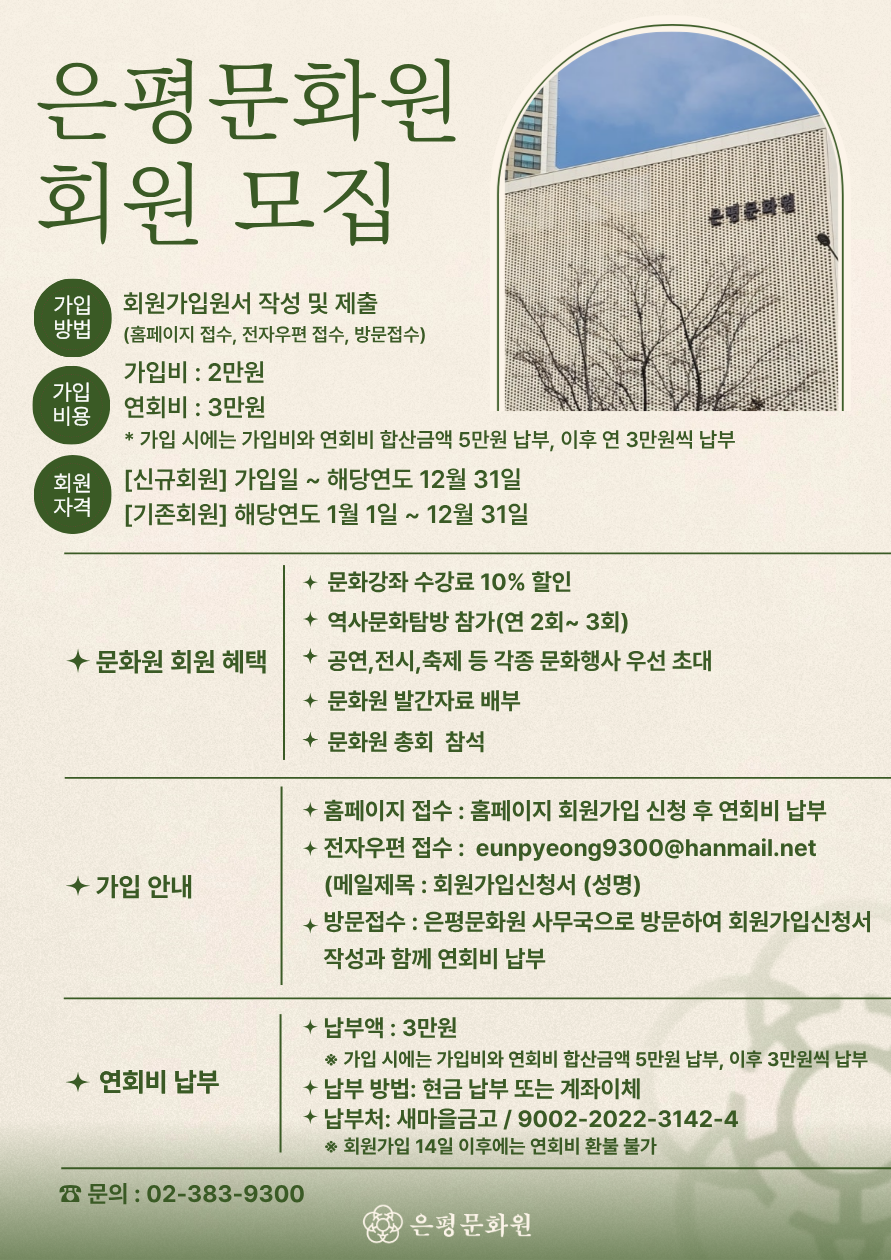 은평문화원
회원 모집

은평문화원

가입 방법
회원가입원서 작성 및 제출
(홈페이지 접수, 전자우편 접수, 방문접수)

가입 비용
가입비 : 2만원
연회비 : 3만원
* 가입 시에는 가입비와 연회비 합산금액 5만원 납부, 이후 연 3만원씩 납부

회원 자격
[신규회원] 가입일 ~ 해당연도 12월 31일
[기존회원] 해당연도 1월 1일 ~ 12월 31일

✦ 문화원 회원 혜택

✦ 문화강좌 수강료 10% 할인
✦ 역사문화탐방 참가(연 2회~ 3회)
✦ 공연,전시,축제 등 각종 문화행사 우선 초대
✦ 문화원 발간자료 배부
✦ 문화원 총회 참석

✦ 가입 안내

✦ 홈페이지 접수 : 홈페이지 회원가입 신청 후 연회비 납부
✦ 전자우편 접수 : eunpyeong9300@hanmail.net
(메일제목 : 회원가입신청서 (성명)
✦ 방문접수 : 은평문화원 사무국으로 방문하여 회원가입신청서 작성과 함께 연회비 납부

✦ 연회비 납부

✦ 납부액 : 3만원
※ 가입 시에는 가입비와 연회비 합산금액 5만원 납부, 이후 3만원씩 납부
✦ 납부 방법: 현금 납부 또는 계좌이체
✦ 납부처: 새마을금고 / 9002-2022-3142-4
※ 회원가입 14일 이후에는 연회비 환불 불가

☎ 문의 : 02-383-9300

은평문화원